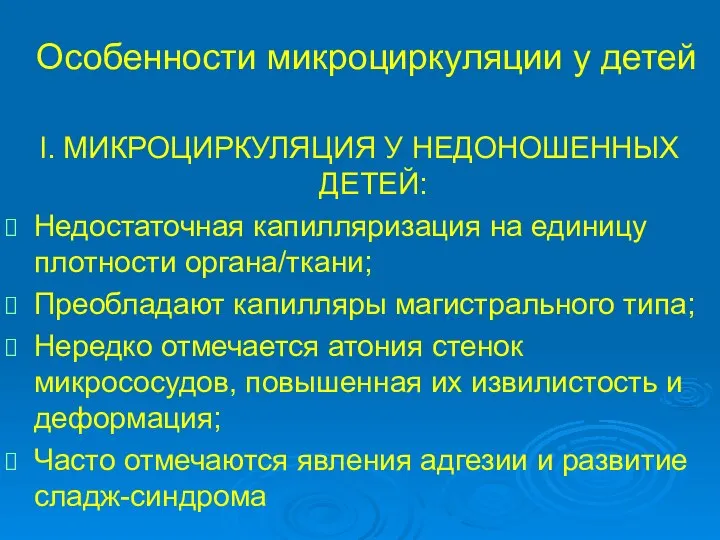 Особенности микроциркуляции у детей

I. МИКРОЦИРКУЛЯЦИЯ У НЕДОНОШЕННЫХ ДЕТЕЙ:

Недостаточная капилляризация на единицу плотности органа/ткани;

Преобладают капилляры магистрального типа;

Нередко отмечается атония стенок микрососудов, повышенная их извилистость и деформация;

Часто отмечаются явления адгезии и развитие сладж-синдрома